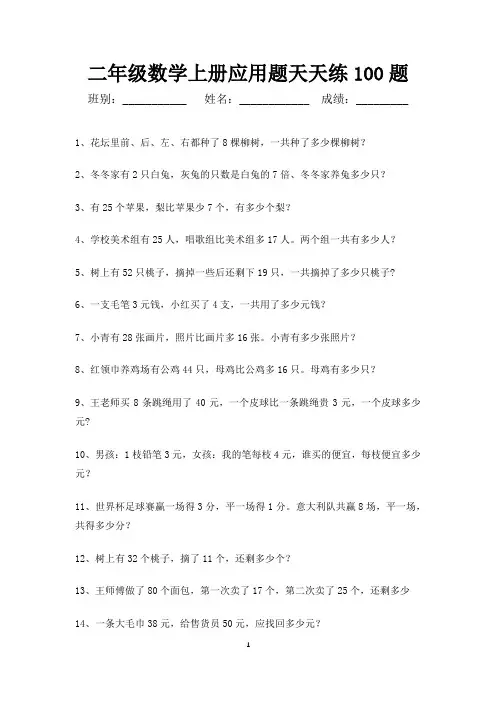 二年级数学上册应用题天天练 100 题

班别：__________ 姓名：__________ 成绩：________

1、花坛里前、后、左、右都种了 8 棵柳树，一共种了多少棵柳树？

2、冬冬家有 2 只白兔，灰兔的只数是白兔的 7 倍、冬冬家养兔多少只？

3、有 25 个苹果，梨比苹果少 7 个，有多少个梨？

4、学校美术组有 25 人，唱歌组比美术组多 17 人。两个组一共有多少人？

5、树上有 52 只桃子，摘掉一些后还剩下 19 只，一共摘掉了多少只桃子？

6、一支毛笔 3 元钱，小红买了 4 支，一共用了多少元钱？

7、小青有 28 张画片，照片比画片多 16 张。小青有多少张照片？

8、红领巾养鸡场有公鸡 44 只，母鸡比公鸡多 16 只。母鸡有多少只？

9、王老师买 8 条跳绳用了 40 元，一个皮球比一条跳绳贵 3 元，一个皮球多少元?

10、男孩：1 枝铅笔 3 元，女孩：我的笔每枝 4 元，谁买的便宜，每枝便宜多少元？

11、世界杯足球赛赢一场得 3 分，平一场得 1 分。意大利队共赢 8 场，平一场，共得多少分？

12、树上有 32 个桃子，摘了 11 个，还剩多少个？

13、王师傅做了 80 个面包，第一次卖了 17 个，第二次卖了 25 个，还剩多少

14、一条大毛巾 38 元，给售货员 50 元，应找回多少元？

1